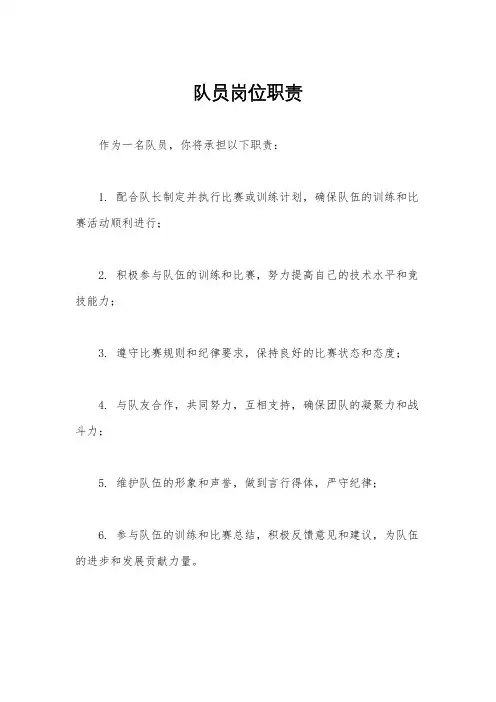 队员岗位职责

作为一名队员，你将承担以下职责：

1. 配合队长制定并执行比赛或训练计划，确保队伍的训练和比赛活动顺利进行；

2. 积极参与队伍的训练和比赛，努力提高自己的技术水平和竞技能力；

3. 遵守比赛规则和纪律要求，保持良好的比赛状态和态度；

4. 与队友合作，共同努力，互相支持，确保团队的凝聚力和战斗力；

5. 维护队伍的形象和声誉，做到言行得体，严守纪律；

6. 参与队伍的训练和比赛总结，积极反馈意见和建议，为队伍的进步和发展贡献力量。